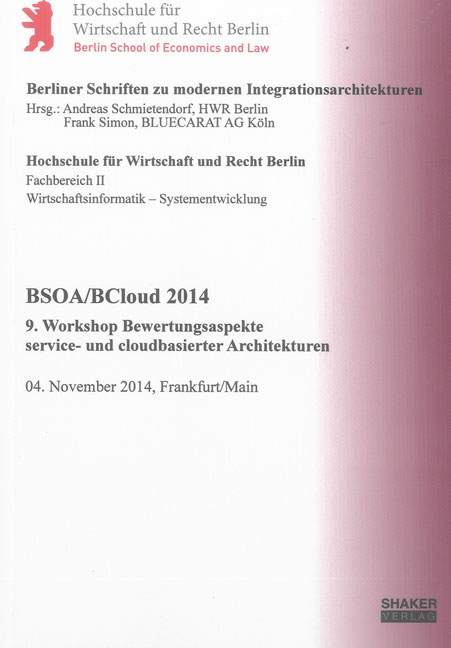 Hochschule für Wirtschaft und Recht Berlin
Berlin School of Economics and Law

Berliner Schriften zu modernen Integrationsarchitekturen
Hrsg.: Andreas Schmietendorf, HWR Berlin
Frank Simon, BLUECARAT AG Köln

Hochschule für Wirtschaft und Recht Berlin
Fachbereich II
Wirtschaftsinformatik – Systementwicklung

BSOA/BCloud 2014

9. Workshop Bewertungsaspekte service- und cloudbasierter Architekturen

04. November 2014, Frankfurt/Main

SHAKER
VERLAG